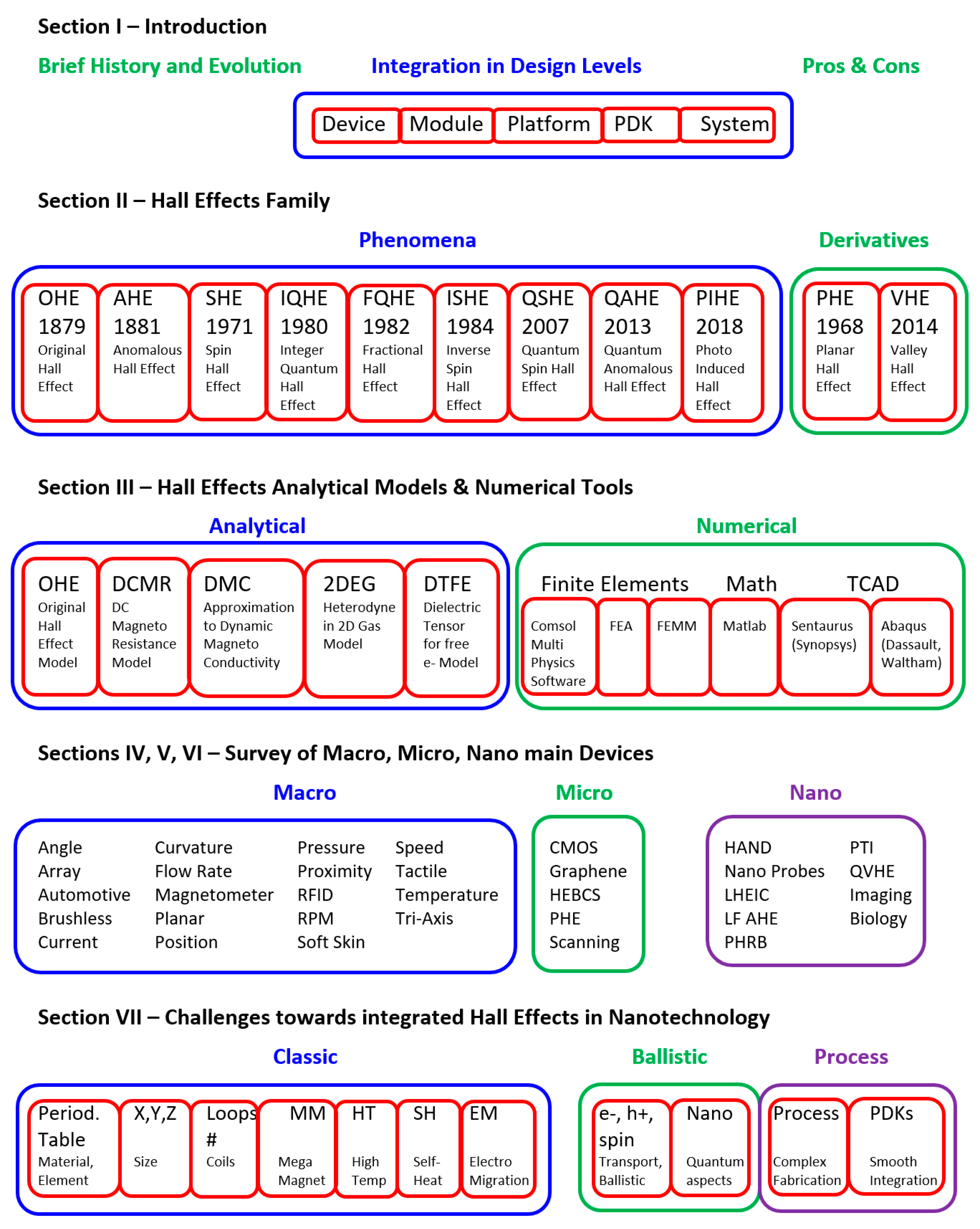 Section I – Introduction

Brief History and Evolution

Integration in Design Levels

Pros & Cons

Device Module Platform PDK System

Section II – Hall Effects Family

Phenomena

Derivatives

OHE 1879 Original Hall Effect

AHE 1881 Anomalous Hall Effect

SHE 1971 Spin Hall Effect

IQHE 1980 Integer Quantum Hall Effect

FQHE 1982 Fractional Hall Effect

ISHE 1984 Inverse Spin Hall Effect

QSHE 2007 Quantum Spin Hall Effect

QAHE 2013 Quantum Anomalous Hall Effect

PIHE 2018 Photo Induced Hall Effect

PHE 1968 Planar Hall Effect

VHE 2014 Valley Hall Effect

Section III – Hall Effects Analytical Models & Numerical Tools

Analytical

Numerical

OHE Original Hall Effect Model

DCMR DC Magneto Resistance Model

DMC Approximation to Dynamic Magneto Conductivity

2DEG Heterodyne in 2D Gas Model

DTFE Dielectric Tensor for free e- Model

Finite Elements Math TCAD

Comsol Multi Physics Software

FEA

FEMM

Matlab

Sentaurus (Synopsys)

Abaqus (Dassault, Waltham)

Sections IV, V, VI – Survey of Macro, Micro, Nano main Devices

Macro

Micro

Nano

Angle
Array
Automotive
Brushless
Current

Curvature
Flow Rate
Magnetometer
Planar
Position

Pressure
Proximity
RFID
RPM
Soft Skin

Speed
Tactile
Temperature
Tri-Axis

CMOS
Graphene
HEBCS
PHE
Scanning

HAND
Nano Probes
LHEIC
LF AHE
PHRB

PTI
QVHE
Imaging
Biology

Section VII – Challenges towards integrated Hall Effects in Nanotechnology

Classic

Ballistic

Process

Period. Table Material, Element

X,Y,Z Size

Loops # Coils

MM Mega Magnet

HT High Temp

SH Self-Heat

EM Electro Migration

e-, h+, spin Transport, Ballistic

Nano Quantum aspects

Process Complex Fabrication

PDKs Smooth Integration